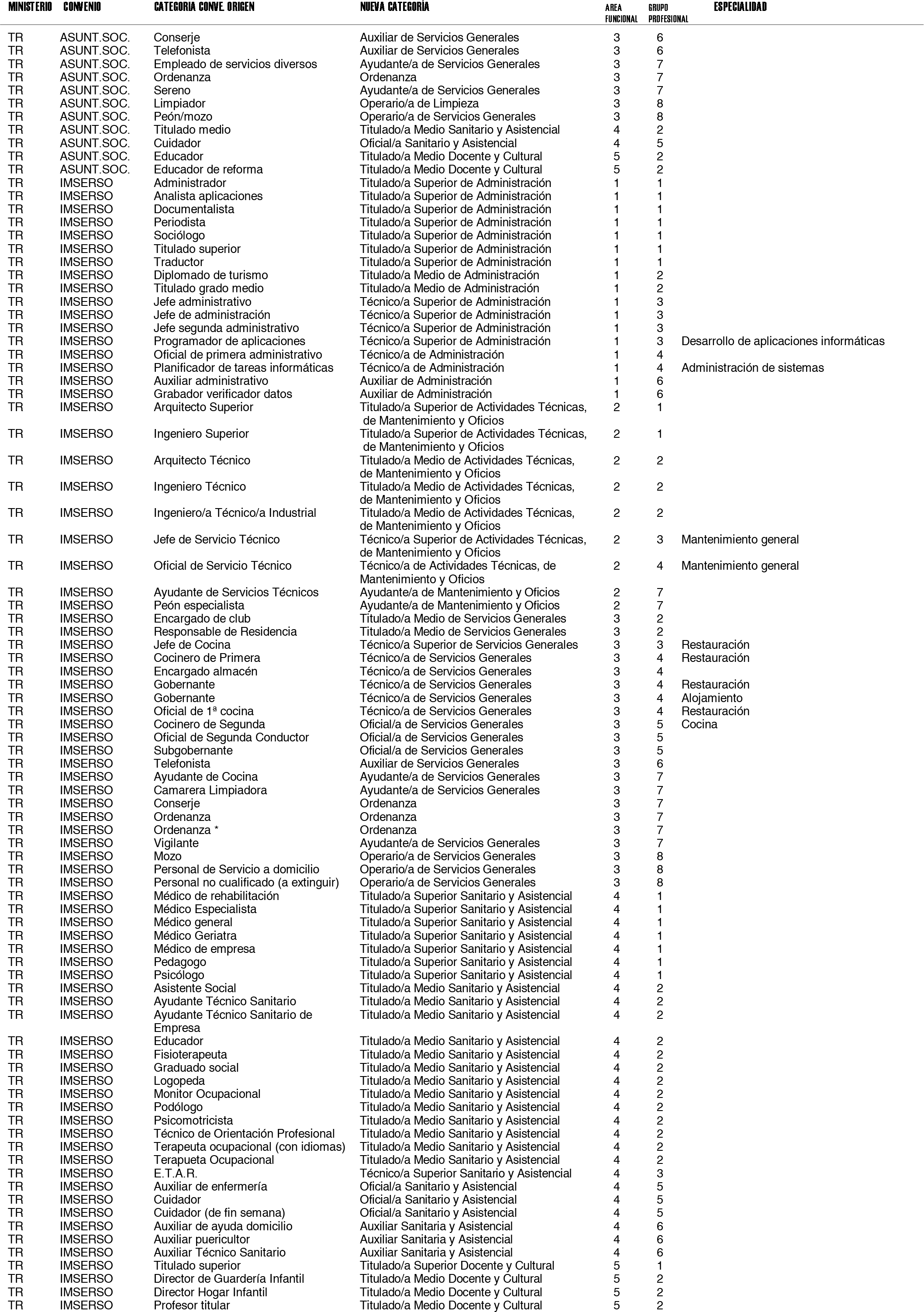 | MINISTERIO | CONVENIO | CATEGORIA CONVE. ORIGEN | NUEVA CATEGORÍA | AREA FUNCIONAL | GRUPO PROFESIONAL | ESPECIALIDAD |
|---|---|---|---|---|---|---|
| TR | ASUNT.SOC. | Conserje | Auxiliar de Servicios Generales | 3 | 6 | |
| TR | ASUNT.SOC. | Telefonista | Auxiliar de Servicios Generales | 3 | 6 | |
| TR | ASUNT.SOC. | Empleado de servicios diversos | Ayudante/a de Servicios Generales | 3 | 7 | |
| TR | ASUNT.SOC. | Ordenanza | Ordenanza | 3 | 7 | |
| TR | ASUNT.SOC. | Sereno | Ayudante/a de Servicios Generales | 3 | 7 | |
| TR | ASUNT.SOC. | Limpiador | Operario/a de Limpieza | 3 | 8 | |
| TR | ASUNT.SOC. | Peón/mozo | Operario/a de Servicios Generales | 3 | 8 | |
| TR | ASUNT.SOC. | Titulado medio | Titulado/a Medio Sanitario y Asistencial | 4 | 2 | |
| TR | ASUNT.SOC. | Cuidador | Oficial/a Sanitario y Asistencial | 4 | 5 | |
| TR | ASUNT.SOC. | Educador | Titulado/a Medio Docente y Cultural | 5 | 2 | |
| TR | ASUNT.SOC. | Educador de reforma | Titulado/a Medio Docente y Cultural | 5 | 2 | |
| TR | IMSERSO | Administrador | Titulado/a Superior de Administración | 1 | 1 | |
| TR | IMSERSO | Analista aplicaciones | Titulado/a Superior de Administración | 1 | 1 | |
| TR | IMSERSO | Documentalista | Titulado/a Superior de Administración | 1 | 1 | |
| TR | IMSERSO | Periodista | Titulado/a Superior de Administración | 1 | 1 | |
| TR | IMSERSO | Sociólogo | Titulado/a Superior de Administración | 1 | 1 | |
| TR | IMSERSO | Titulado superior | Titulado/a Superior de Administración | 1 | 1 | |
| TR | IMSERSO | Traductor | Titulado/a Superior de Administración | 1 | 1 | |
| TR | IMSERSO | Diplomado de turismo | Titulado/a Medio de Administración | 1 | 2 | |
| TR | IMSERSO | Titulado grado medio | Titulado/a Medio de Administración | 1 | 2 | |
| TR | IMSERSO | Jefe administrativo | Técnico/a Superior de Administración | 1 | 3 | |
| TR | IMSERSO | Jefe de administración | Técnico/a Superior de Administración | 1 | 3 | |
| TR | IMSERSO | Jefe segunda administrativo | Técnico/a Superior de Administración | 1 | 3 | |
| TR | IMSERSO | Programador de aplicaciones | Técnico/a Superior de Administración | 1 | 3 | Desarrollo de aplicaciones informáticas |
| TR | IMSERSO | Oficial de primera administrativo | Técnico/a de Administración | 1 | 4 | |
| TR | IMSERSO | Planificador de tareas informáticas | Técnico/a de Administración | 1 | 4 | Administración de sistemas |
| TR | IMSERSO | Auxiliar administrativo | Auxiliar de Administración | 1 | 6 | |
| TR | IMSERSO | Grabador verificador datos | Auxiliar de Administración | 1 | 6 | |
| TR | IMSERSO | Arquitecto Superior | Titulado/a Superior de Actividades Técnicas, de Mantenimiento y Oficios | 2 | 1 | |
| TR | IMSERSO | Ingeniero Superior | Titulado/a Superior de Actividades Técnicas, de Mantenimiento y Oficios | 2 | 1 | |
| TR | IMSERSO | Arquitecto Técnico | Titulado/a Medio de Actividades Técnicas, de Mantenimiento y Oficios | 2 | 2 | |
| TR | IMSERSO | Ingeniero Técnico | Titulado/a Medio de Actividades Técnicas, de Mantenimiento y Oficios | 2 | 2 | |
| TR | IMSERSO | Ingeniero/a Técnico/a Industrial | Titulado/a Medio de Actividades Técnicas, de Mantenimiento y Oficios | 2 | 2 | |
| TR | IMSERSO | Jefe de Servicio Técnico | Técnico/a Superior de Actividades Técnicas, de Mantenimiento y Oficios | 2 | 3 | Mantenimiento general |
| TR | IMSERSO | Oficial de Servicio Técnico | Técnico/a de Actividades Técnicas, de Mantenimiento y Oficios | 2 | 4 | Mantenimiento general |
| TR | IMSERSO | Ayudante de Servicios Técnicos | Ayudante/a de Mantenimiento y Oficios | 2 | 7 | |
| TR | IMSERSO | Peón especialista | Ayudante/a de Mantenimiento y Oficios | 2 | 7 | |
| TR | IMSERSO | Encargado de club | Titulado/a Medio de Servicios Generales | 3 | 2 | |
| TR | IMSERSO | Responsable de Residencia | Titulado/a Medio de Servicios Generales | 3 | 2 | |
| TR | IMSERSO | Jefe de Cocina | Técnico/a Superior de Servicios Generales | 3 | 3 | Restauración |
| TR | IMSERSO | Cocinero de Primera | Técnico/a de Servicios Generales | 3 | 4 | Restauración |
| TR | IMSERSO | Encargado almacén | Técnico/a de Servicios Generales | 3 | 4 | |
| TR | IMSERSO | Gobernante | Técnico/a de Servicios Generales | 3 | 4 | Restauración |
| TR | IMSERSO | Gobernante | Técnico/a de Servicios Generales | 3 | 4 | Alojamiento |
| TR | IMSERSO | Oficial de 1ª cocina | Técnico/a de Servicios Generales | 3 | 4 | Restauración |
| TR | IMSERSO | Cocinero de Segunda | Oficial/a de Servicios Generales | 3 | 5 | Cocina |
| TR | IMSERSO | Oficial de Segunda Conductor | Oficial/a de Servicios Generales | 3 | 5 | |
| TR | IMSERSO | Subgobernante | Oficial/a de Servicios Generales | 3 | 5 | |
| TR | IMSERSO | Telefonista | Auxiliar de Servicios Generales | 3 | 6 | |
| TR | IMSERSO | Ayudante de Cocina | Ayudante/a de Servicios Generales | 3 | 7 | |
| TR | IMSERSO | Camarera Limpiadora | Ayudante/a de Servicios Generales | 3 | 7 | |
| TR | IMSERSO | Conserje | Ordenanza | 3 | 7 | |
| TR | IMSERSO | Ordenanza | Ordenanza | 3 | 7 | |
| TR | IMSERSO | Ordenanza * | Ordenanza | 3 | 7 | |
| TR | IMSERSO | Vigilante | Ayudante/a de Servicios Generales | 3 | 7 | |
| TR | IMSERSO | Mozo | Operario/a de Servicios Generales | 3 | 8 | |
| TR | IMSERSO | Personal de Servicio a domicilio | Operario/a de Servicios Generales | 3 | 8 | |
| TR | IMSERSO | Personal no cualificado (a extinguir) | Operario/a de Servicios Generales | 3 | 8 | |
| TR | IMSERSO | Médico de rehabilitación | Titulado/a Superior Sanitario y Asistencial | 4 | 1 | |
| TR | IMSERSO | Médico Especialista | Titulado/a Superior Sanitario y Asistencial | 4 | 1 | |
| TR | IMSERSO | Médico general | Titulado/a Superior Sanitario y Asistencial | 4 | 1 | |
| TR | IMSERSO | Médico Geriatra | Titulado/a Superior Sanitario y Asistencial | 4 | 1 | |
| TR | IMSERSO | Médico de empresa | Titulado/a Superior Sanitario y Asistencial | 4 | 1 | |
| TR | IMSERSO | Pedagogo | Titulado/a Superior Sanitario y Asistencial | 4 | 1 | |
| TR | IMSERSO | Psicólogo | Titulado/a Superior Sanitario y Asistencial | 4 | 1 | |
| TR | IMSERSO | Asistente Social | Titulado/a Medio Sanitario y Asistencial | 4 | 2 | |
| TR | IMSERSO | Ayudante Técnico Sanitario | Titulado/a Medio Sanitario y Asistencial | 4 | 2 | |
| TR | IMSERSO | Ayudante Técnico Sanitario de Empresa | Titulado/a Medio Sanitario y Asistencial | 4 | 2 | |
| TR | IMSERSO | Educador | Titulado/a Medio Sanitario y Asistencial | 4 | 2 | |
| TR | IMSERSO | Fisioterapeuta | Titulado/a Medio Sanitario y Asistencial | 4 | 2 | |
| TR | IMSERSO | Graduado social | Titulado/a Medio Sanitario y Asistencial | 4 | 2 | |
| TR | IMSERSO | Logopeda | Titulado/a Medio Sanitario y Asistencial | 4 | 2 | |
| TR | IMSERSO | Monitor Ocupacional | Titulado/a Medio Sanitario y Asistencial | 4 | 2 | |
| TR | IMSERSO | Podólogo | Titulado/a Medio Sanitario y Asistencial | 4 | 2 | |
| TR | IMSERSO | Psicomotricista | Titulado/a Medio Sanitario y Asistencial | 4 | 2 | |
| TR | IMSERSO | Técnico de Orientación Profesional | Titulado/a Medio Sanitario y Asistencial | 4 | 2 | |
| TR | IMSERSO | Terapeuta ocupacional (con idiomas) | Titulado/a Medio Sanitario y Asistencial | 4 | 2 | |
| TR | IMSERSO | Terapueta Ocupacional | Titulado/a Medio Sanitario y Asistencial | 4 | 2 | |
| TR | IMSERSO | E.T.A.R. | Técnico/a Superior Sanitario y Asistencial | 4 | 3 | |
| TR | IMSERSO | Auxiliar de enfermería | Oficial/a Sanitario y Asistencial | 4 | 5 | |
| TR | IMSERSO | Cuidador | Oficial/a Sanitario y Asistencial | 4 | 5 | |
| TR | IMSERSO | Cuidador (de fin semana) | Oficial/a Sanitario y Asistencial | 4 | 5 | |
| TR | IMSERSO | Auxiliar de ayuda domicilio | Auxiliar Sanitaria y Asistencial | 4 | 6 | |
| TR | IMSERSO | Auxiliar puericultor | Auxiliar Sanitaria y Asistencial | 4 | 6 | |
| TR | IMSERSO | Auxiliar Técnico Sanitario | Auxiliar Sanitaria y Asistencial | 4 | 6 | |
| TR | IMSERSO | Titulado superior | Titulado/a Superior Docente y Cultural | 5 | 1 | |
| TR | IMSERSO | Director de Guardería Infantil | Titulado/a Medio Docente y Cultural | 5 | 2 | |
| TR | IMSERSO | Director Hogar Infantil | Titulado/a Medio Docente y Cultural | 5 | 2 | |
| TR | IMSERSO | Profesor titular | Titulado/a Medio Docente y Cultural | 5 | 2 | |